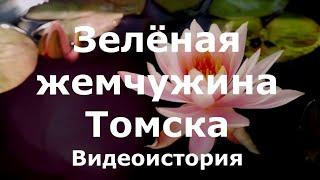 Зелёная жемчужина Томска
Видеоистория